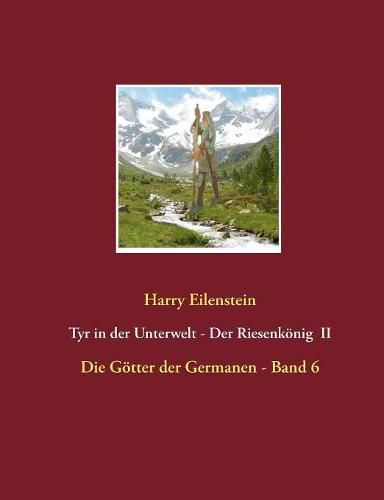 Harry Eilenstein

Tyr in der Unterwelt - Der Riesenkönig II

Die Götter der Germanen - Band 6